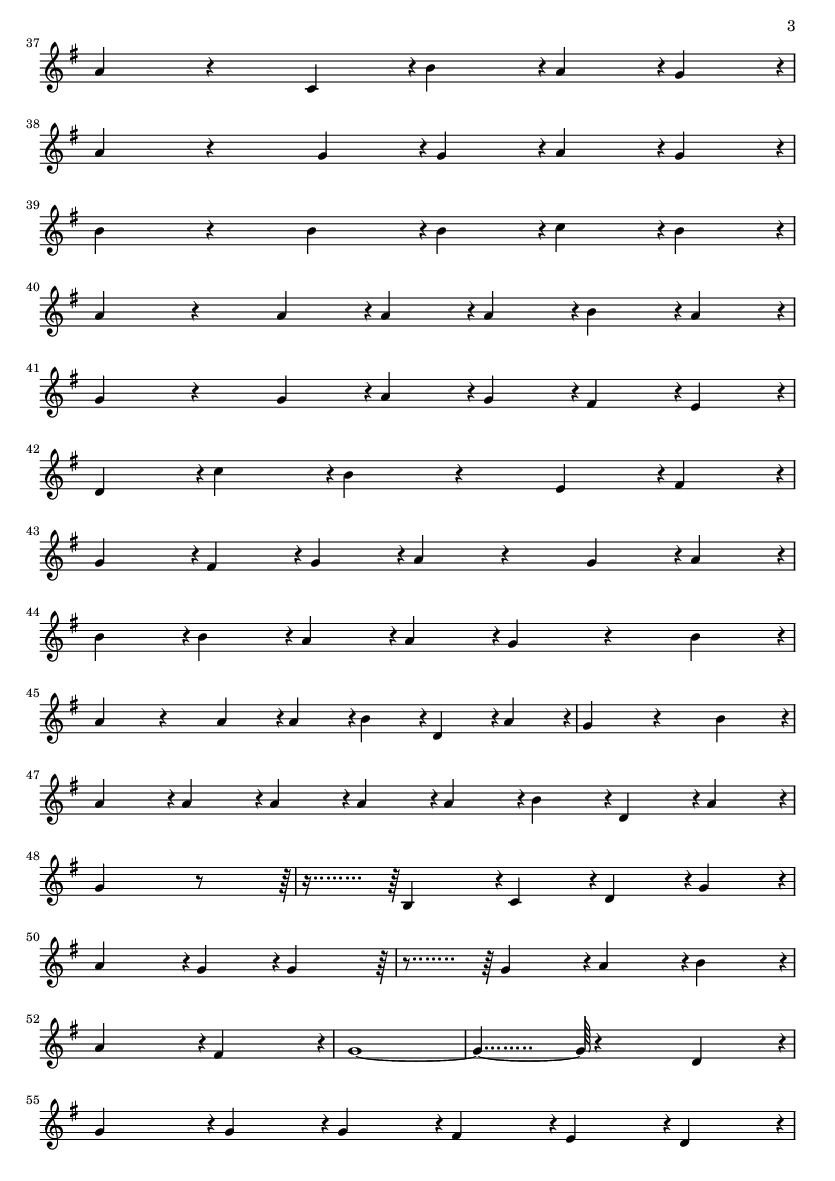 3

37

38

39

40

41

42

43

44

45

47

48

50

52

55